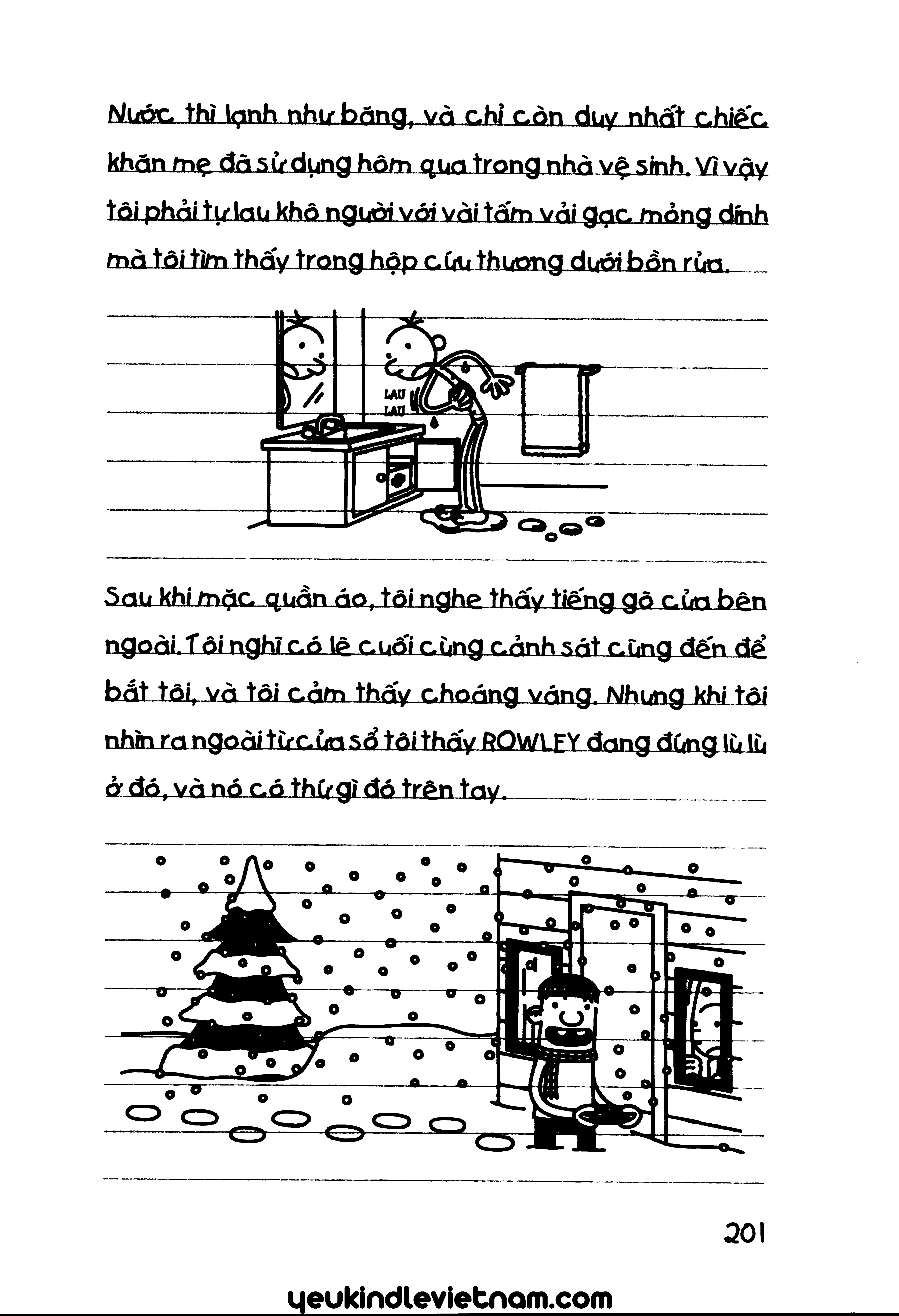 Nước thì lạnh như băng, và chỉ còn duy nhất chiếc khăn mẹ đã sử dụng hôm qua trong nhà vệ sinh. Vì vậy tôi phải tự lau khô người với vài tấm vải gạc mỏng dính mà tôi tìm thấy trong hộp cứu thương dưới bồn rửa.

LAU LAU

Sau khi mặc quần áo, tôi nghe thấy tiếng gõ cửa bên ngoài. Tôi nghĩ có lẽ cuối cùng cảnh sát cũng đến để bắt tôi, và tôi cảm thấy choáng váng. Nhưng khi tôi nhìn ra ngoài từ cửa sổ tôi thấy ROWLEY đang đứng lù lù ở đó, và nó có thứ gì đó trên tay.

201

yeukindlevietnam.com